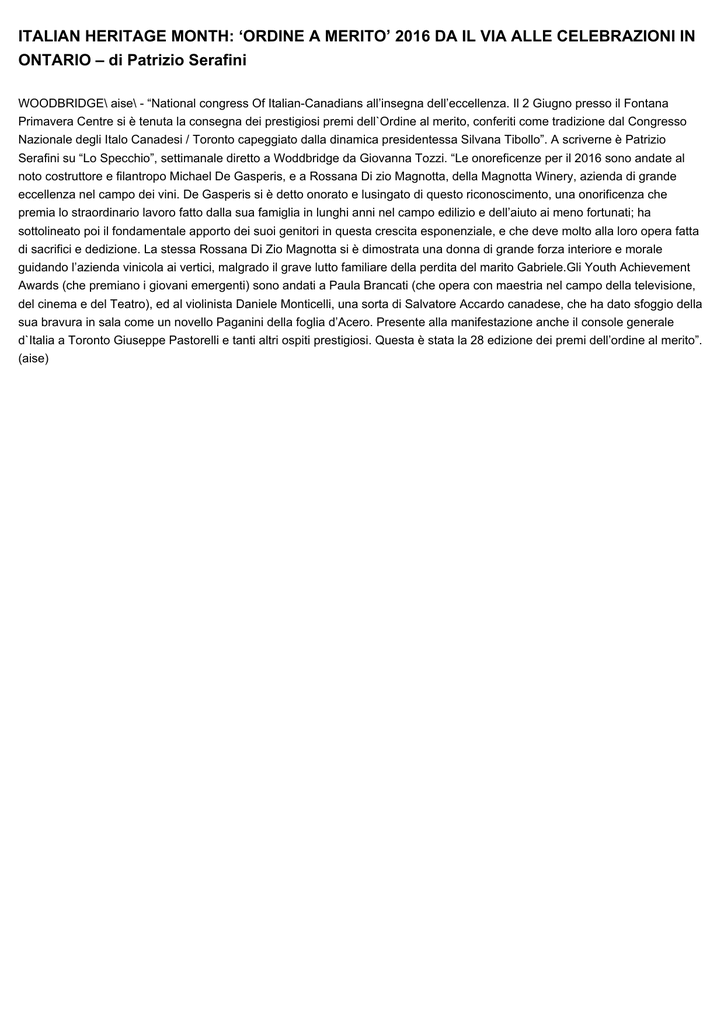 ITALIAN HERITAGE MONTH: ‘ORDINE A MERITO’ 2016 DA IL VIA ALLE CELEBRAZIONI IN ONTARIO – di Patrizio Serafini

WOODBRIDGE\ aise\ - “National congress Of Italian-Canadians all’insegna dell’eccellenza. Il 2 Giugno presso il Fontana Primavera Centre si è tenuta la consegna dei prestigiosi premi dell`Ordine al merito, conferiti come tradizione dal Congresso Nazionale degli Italo Canadesi / Toronto capeggiato dalla dinamica presidentessa Silvana Tibollo”. A scriverne è Patrizio Serafini su “Lo Specchio”, settimanale diretto a Woddbridge da Giovanna Tozzi. “Le onoreficenze per il 2016 sono andate al noto costruttore e filantropo Michael De Gasperis, e a Rossana Di zio Magnotta, della Magnotta Winery, azienda di grande eccellenza nel campo dei vini. De Gasperis si è detto onorato e lusingato di questo riconoscimento, una onorificenza che premia lo straordinario lavoro fatto dalla sua famiglia in lunghi anni nel campo edilizio e dell’aiuto ai meno fortunati; ha sottolineato poi il fondamentale apporto dei suoi genitori in questa crescita esponenziale, e che deve molto alla loro opera fatta di sacrifici e dedizione. La stessa Rossana Di Zio Magnotta si è dimostrata una donna di grande forza interiore e morale guidando l’azienda vinicola ai vertici, malgrado il grave lutto familiare della perdita del marito Gabriele.Gli Youth Achievement Awards (che premiano i giovani emergenti) sono andati a Paula Brancati (che opera con maestria nel campo della televisione, del cinema e del Teatro), ed al violinista Daniele Monticelli, una sorta di Salvatore Accardo canadese, che ha dato sfoggio della sua bravura in sala come un novello Paganini della foglia d’Acero. Presente alla manifestazione anche il console generale d`Italia a Toronto Giuseppe Pastorelli e tanti altri ospiti prestigiosi. Questa è stata la 28 edizione dei premi dell’ordine al merito”. (aise)